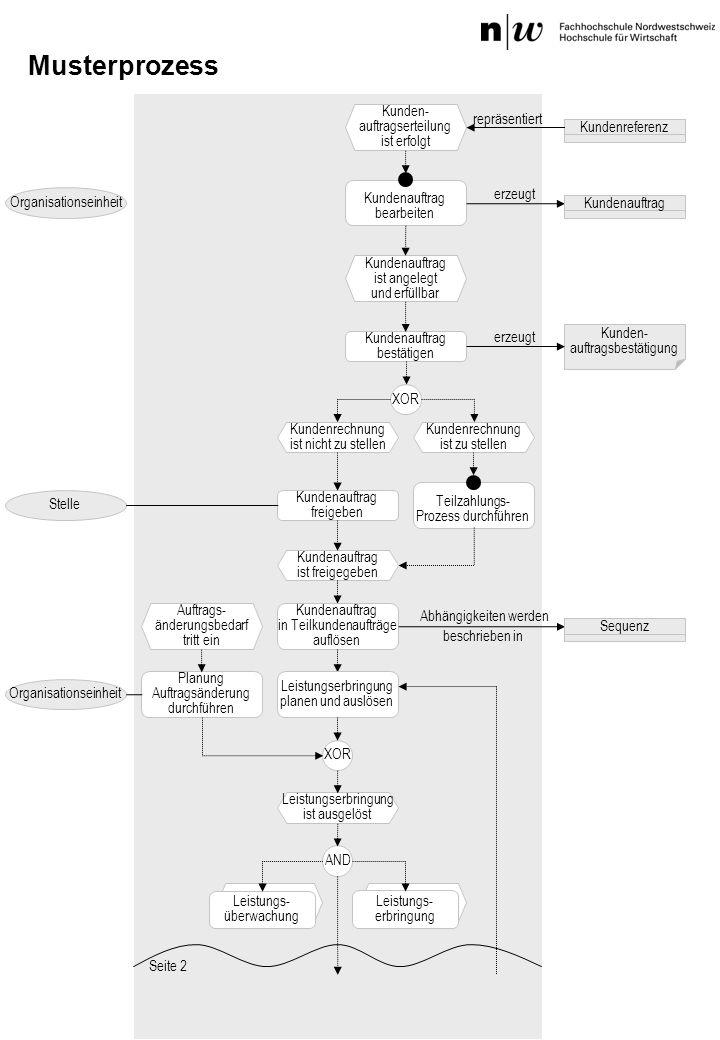 n|w Fachhochschule Nordwestschweiz Hochschule für Wirtschaft

Musterprozess

Kunden-auftragserteilung ist erfolgt

repräsentiert

Kundenreferenz

Organisationseinheit

Kundenauftrag bearbeiten

erzeugt

Kundenauftrag

Kundenauftrag ist angelegt und erfüllbar

Kundenauftrag bestätigen

erzeugt

Kunden-auftragsbestätigung

XOR

Kundenrechnung ist nicht zu stellen

Kundenrechnung ist zu stellen

Stelle

Kundenauftrag freigeben

Teilzahlungs-Prozess durchführen

Kundenauftrag ist freigegeben

Auftrags-änderungsbedarf tritt ein

Kundenauftrag in Teilkundenaufträge auflösen

Abhängigkeiten werden beschrieben in

Sequenz

Organisationseinheit

Planung Auftragsänderung durchführen

Leistungserbringung planen und auslösen

XOR

Leistungserbringung ist ausgelöst

AND

Leistungs-überwachung

Leistungs-erbringung

Seite 2